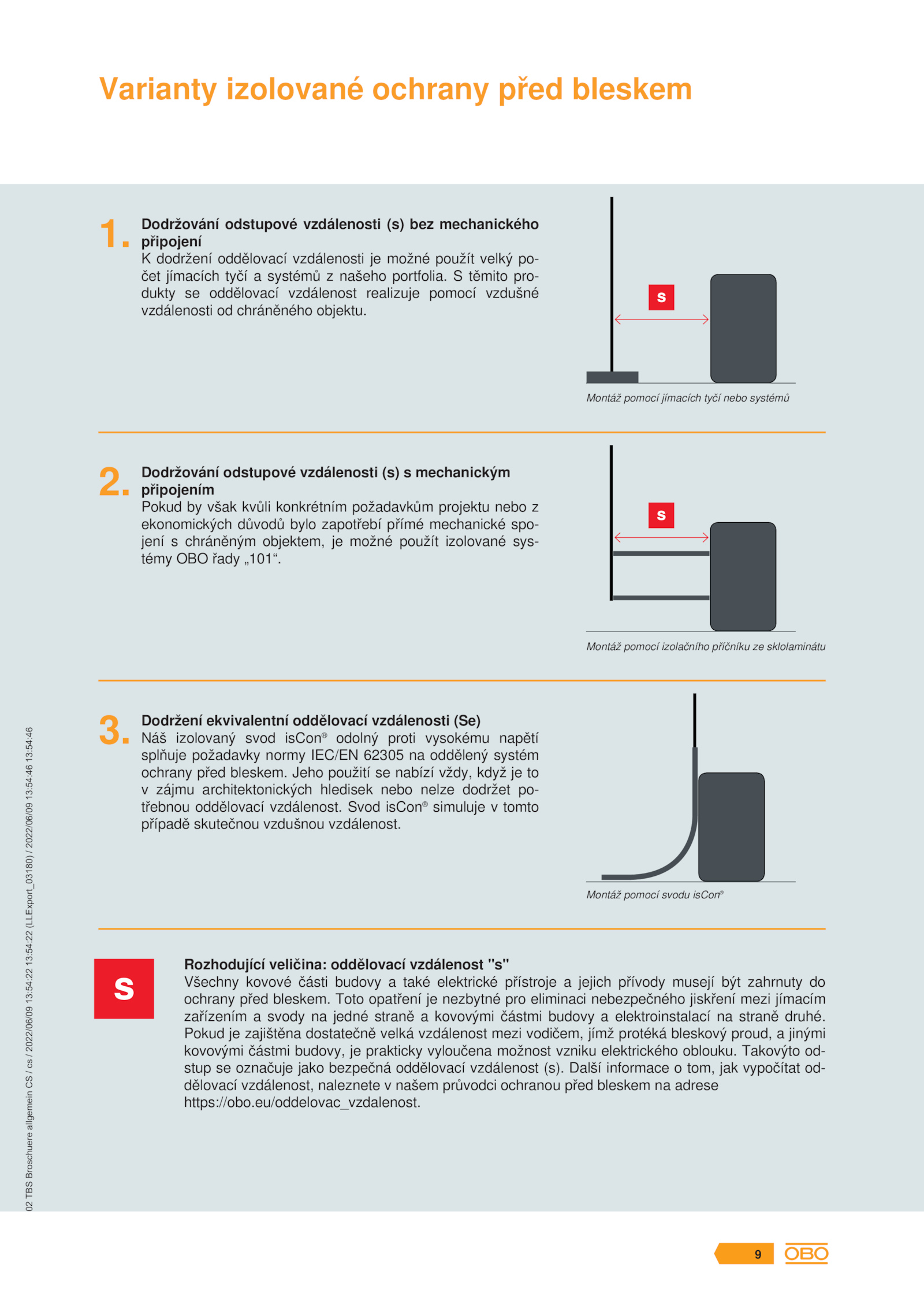 Varianty izolované ochrany před bleskem

1. Dodržování odstupové vzdálenosti (s) bez mechanického připojení
K dodržení oddělovací vzdálenosti je možné použít velký počet jímacích tyčí a systémů z našeho portfolia. S těmito produkty se oddělovací vzdálenost realizuje pomocí vzdušné vzdálenosti od chráněného objektu.

s

Montáž pomocí jímacích tyčí nebo systémů

2. Dodržování odstupové vzdálenosti (s) s mechanickým připojením
Pokud by však kvůli konkrétním požadavkům projektu nebo z ekonomických důvodů bylo zapotřebí přímé mechanické spojení s chráněným objektem, je možné použít izolované systémy OBO řady „101“.

s

Montáž pomocí izolačního příčníku ze sklolaminátu

3. Dodržení ekvivalentní oddělovací vzdálenosti (Se)
Náš izolovaný svod isCon® odolný proti vysokému napětí splňuje požadavky normy IEC/EN 62305 na oddělený systém ochrany před bleskem. Jeho použití se nabízí vždy, když je to v zájmu architektonických hledisek nebo nelze dodržet potřebnou oddělovací vzdálenost. Svod isCon® simuluje v tomto případě skutečnou vzdušnou vzdálenost.

Montáž pomocí svodu isCon®

s

Rozhodující veličina: oddělovací vzdálenost "s"
Všechny kovové části budovy a také elektrické přístroje a jejich přívody musejí být zahrnuty do ochrany před bleskem. Toto opatření je nezbytné pro eliminaci nebezpečného jiskření mezi jímacím zařízením a svody na jedné straně a kovovými částmi budovy a elektroinstalací na straně druhé. Pokud je zajištěna dostatečně velká vzdálenost mezi vodičem, jímž protéká bleskový proud, a jinými kovovými částmi budovy, je prakticky vyloučena možnost vzniku elektrického oblouku. Takovýto odstup se označuje jako bezpečná oddělovací vzdálenost (s). Další informace o tom, jak vypočítat oddělovací vzdálenost, naleznete v našem průvodci ochranou před bleskem na adrese https://obo.eu/oddelovac_vzdalenost.

02 TBS Broschuere allgemein CS / cs / 2022/06/09 13:54:22 13:54:22 (LLExport_03180) / 2022/06/09 13:54:46 13:54:46

9 OBO